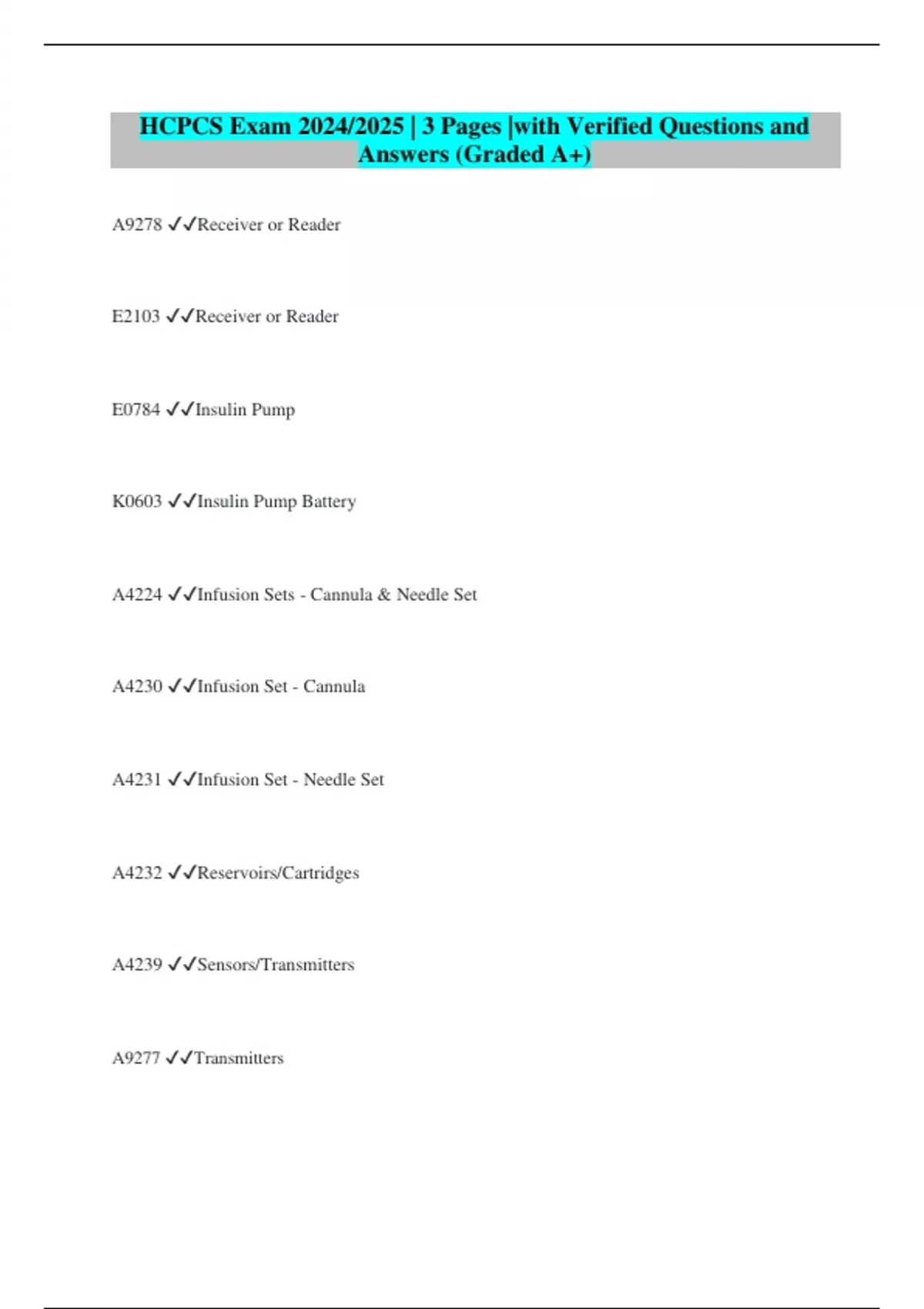 HCPCS Exam 2024/2025 | 3 Pages |with Verified Questions and Answers (Graded A+)

A9278 ✓✓Receiver or Reader

E2103 ✓✓Receiver or Reader

E0784 ✓✓Insulin Pump

K0603 ✓✓Insulin Pump Battery

A4224 ✓✓Infusion Sets - Cannula & Needle Set

A4230 ✓✓Infusion Set - Cannula

A4231 ✓✓Infusion Set - Needle Set

A4232 ✓✓Reservoirs/Cartridges

A4239 ✓✓Sensors/Transmitters

A9277 ✓✓Transmitters